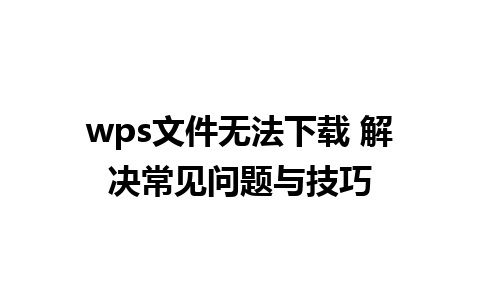 wps文件无法下载 解决常见问题与技巧